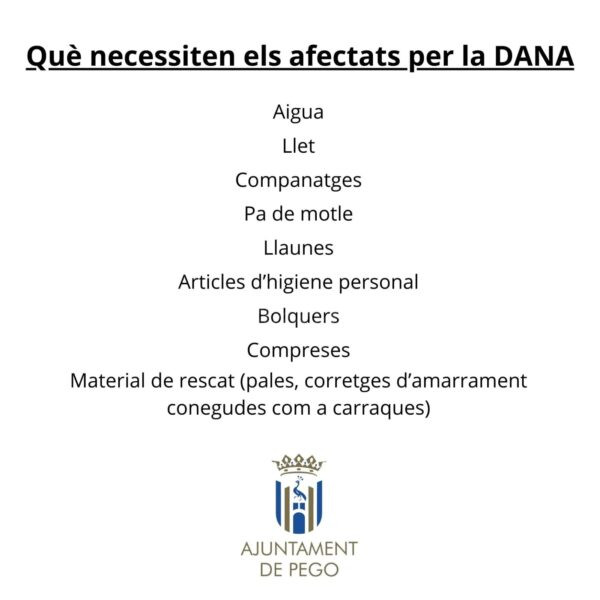 Què necessiten els afectats per la DANA

Aigua
Llet
Companatges
Pa de motle
Llaunes
Articles d'higiene personal
Bolquers
Compreses
Material de rescat (pales, corretges d'amarrament conegudes com a carraques)

AJUNTAMENT
DE PEGO